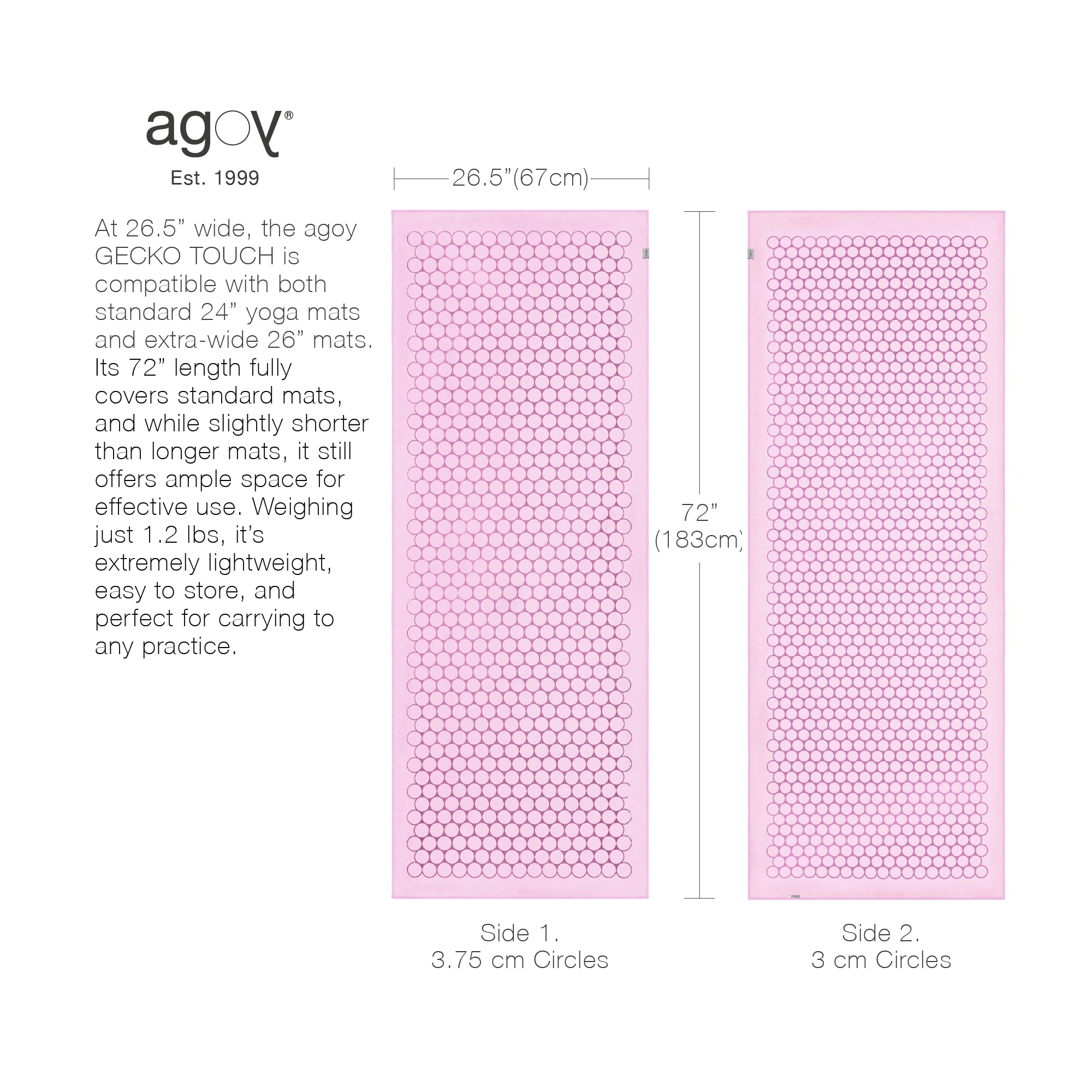 agoy®
Est. 1999

At 26.5” wide, the agoy GECKO TOUCH is compatible with both standard 24” yoga mats and extra-wide 26” mats. Its 72” length fully covers standard mats, and while slightly shorter than longer mats, it still offers ample space for effective use. Weighing just 1.2 lbs, it’s extremely lightweight, easy to store, and perfect for carrying to any practice.

26.5”(67cm)

72”
(183cm)

Side 1.
3.75 cm Circles

Side 2.
3 cm Circles